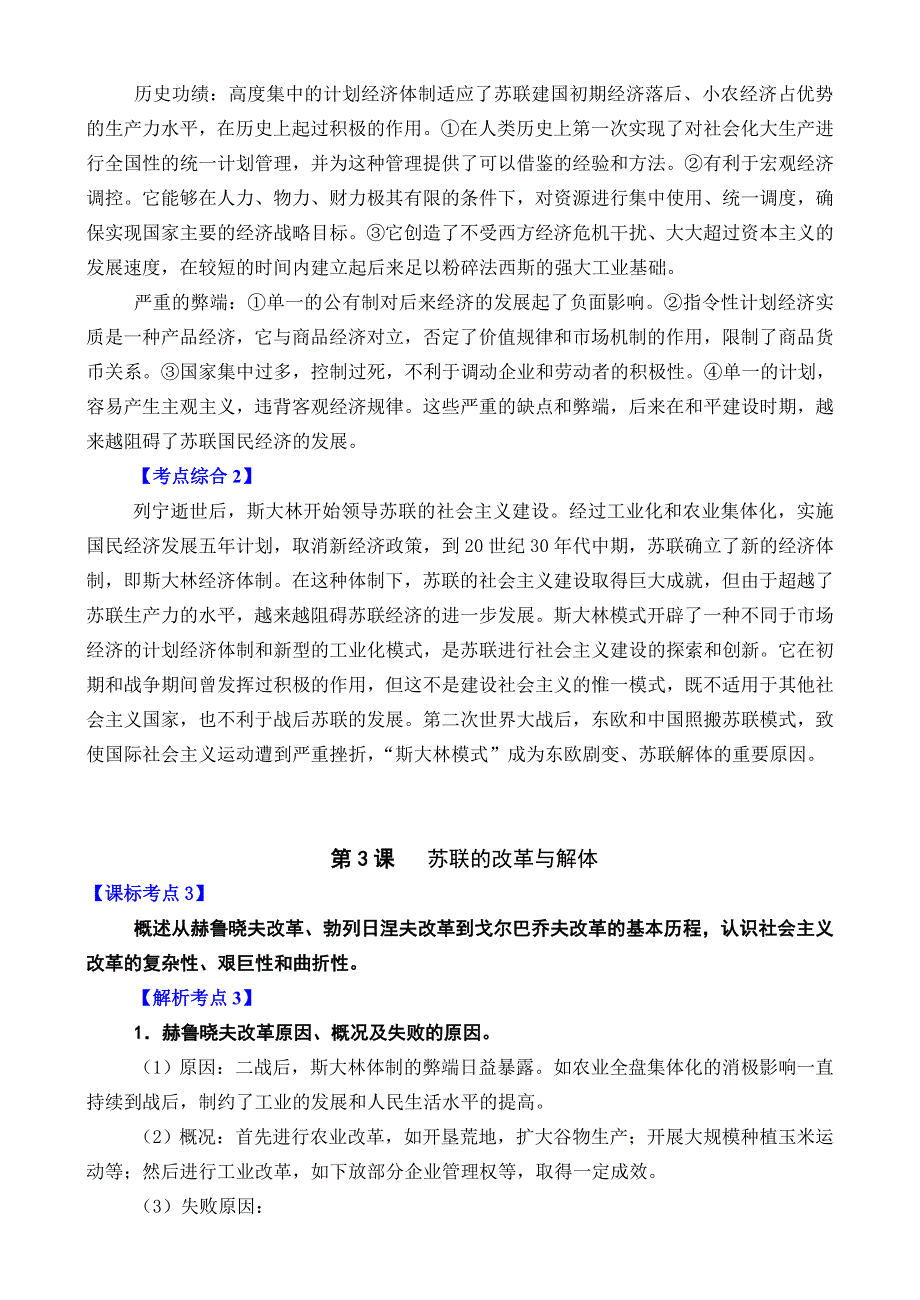 历史功绩：高度集中的计划经济体制适应了苏联建国初期经济落后、小农经济占优势的生产力水平，在历史上起过积极的作用。①在人类历史上第一次实现了对社会化大生产进行全国性的统一计划管理，并为这种管理提供了可以借鉴的经验和方法。②有利于宏观经济调控。它能够在人力、物力、财力极其有限的条件下，对资源进行集中使用、统一调度，确保实现国家主要的经济战略目标。③它创造了不受西方经济危机干扰、大大超过资本主义的发展速度，在较短的时间内建立起后来足以粉碎法西斯的强大工业基础。

严重的弊端：①单一的公有制对后来经济的发展起了负面影响。②指令性计划经济实质是一种产品经济，它与商品经济对立，否定了价值规律和市场机制的作用，限制了商品货币关系。③国家集中过多，控制过死，不利于调动企业和劳动者的积极性。④单一的计划，容易产生主观主义，违背客观经济规律。这些严重的缺点和弊端，后来在和平建设时期，越来越阻碍了苏联国民经济的发展。

【考点综合 2】

列宁逝世后，斯大林开始领导苏联的社会主义建设。经过工业化和农业集体化，实施国民经济发展五年计划，取消新经济政策，到 20 世纪 30 年代中期，苏联确立了新的经济体制，即斯大林经济体制。在这种体制下，苏联的社会主义建设取得巨大成就，但由于超越了苏联生产力的水平，越来越阻碍苏联经济的进一步发展。斯大林模式开辟了一种不同于市场经济的计划经济体制和新型的工业化模式，是苏联进行社会主义建设的探索和创新。它在初期和战争期间曾发挥过积极的作用，但这不是建设社会主义的惟一模式，既不适用于其他社会主义国家，也不利于战后苏联的发展。第二次世界大战后，东欧和中国照搬苏联模式，致使国际社会主义运动遭到严重挫折，“斯大林模式”成为东欧剧变、苏联解体的重要原因。

第 3 课　苏联的改革与解体

【课标考点 3】

概述从赫鲁晓夫改革、勃列日涅夫改革到戈尔巴乔夫改革的基本历程，认识社会主义改革的复杂性、艰巨性和曲折性。

【解析考点 3】

1．赫鲁晓夫改革原因、概况及失败的原因。

（1）原因：二战后，斯大林体制的弊端日益暴露。如农业全盘集体化的消极影响一直持续到战后，制约了工业的发展和人民生活水平的提高。

（2）概况：首先进行农业改革，如开垦荒地，扩大谷物生产；开展大规模种植玉米运动等；然后进行工业改革，如下放部分企业管理权等，取得一定成效。

（3）失败原因：